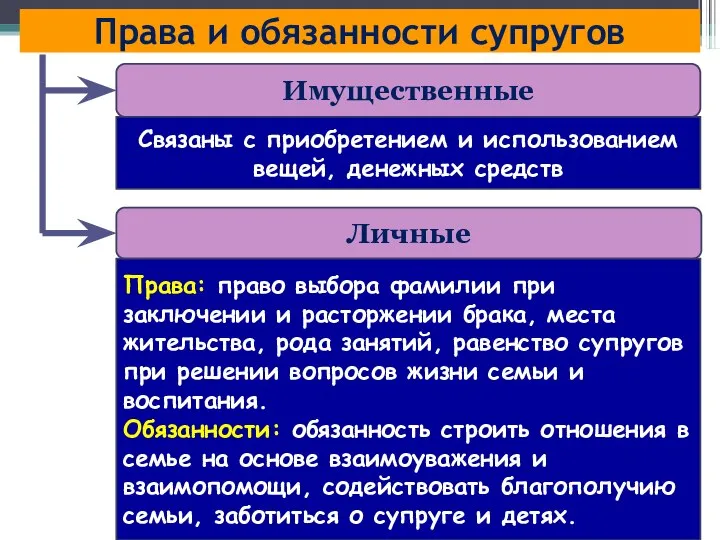 Права и обязанности супругов

Имущественные

Связаны с приобретением и использованием вещей, денежных средств

Личные

Права: право выбора фамилии при заключении и расторжении брака, места жительства, рода занятий, равенство супругов при решении вопросов жизни семьи и воспитания.
Обязанности: обязанность строить отношения в семье на основе взаимоуважения и взаимопомощи, содействовать благополучию семьи, заботиться о супруге и детях.